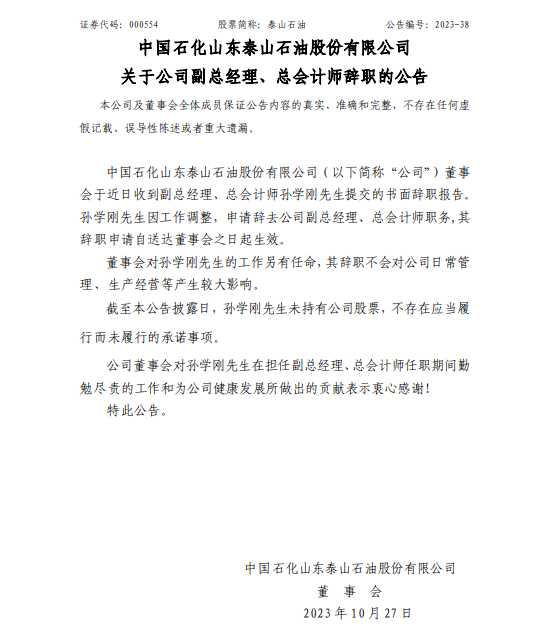 证券代码：000554　　股票简称：泰山石油　　公告编号：2023-38

中国石化山东泰山石油股份有限公司
关于公司副总经理、总会计师辞职的公告

本公司及董事会全体成员保证公告内容的真实、准确和完整，不存在任何虚假记载、误导性陈述或者重大遗漏。

中国石化山东泰山石油股份有限公司（以下简称“公司”）董事会于近日收到副总经理、总会计师孙学刚先生提交的书面辞职报告。孙学刚先生因工作调整，申请辞去公司副总经理、总会计师职务，其辞职申请自送达董事会之日起生效。

董事会对孙学刚先生的工作另有任命，其辞职不会对公司日常管理、生产经营等产生较大影响。

截至本公告披露日，孙学刚先生未持有公司股票，不存在应当履行而未履行的承诺事项。

公司董事会对孙学刚先生在担任副总经理、总会计师任职期间勤勉尽责的工作和为公司健康发展所做出的贡献表示衷心感谢！

特此公告。

中国石化山东泰山石油股份有限公司
董　事　会
2023年10月27日